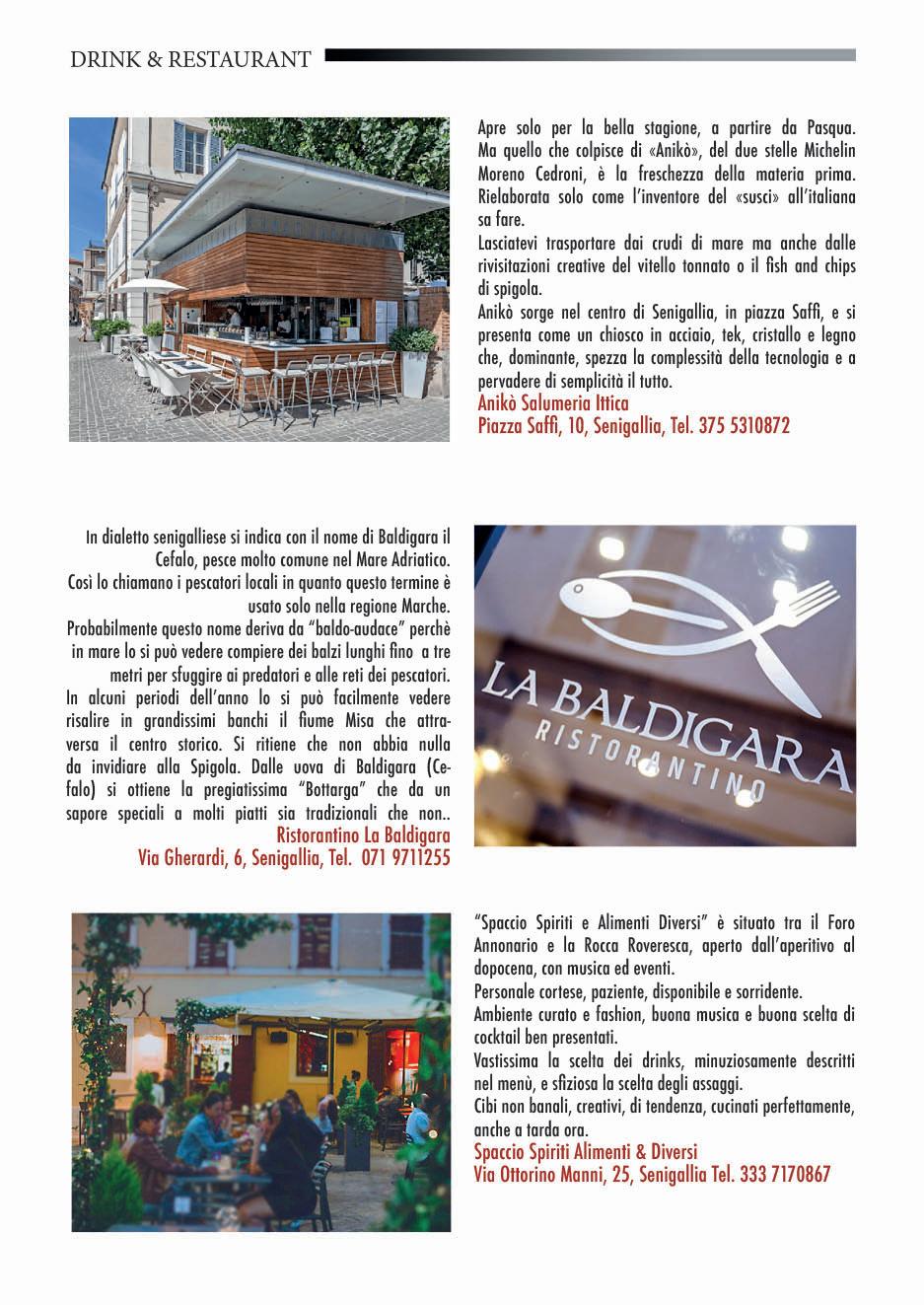 DRINK & RESTAURANT

Apre solo per la bella stagione, a partire da Pasqua. Ma quello che colpisce di «Anikò», del due stelle Michelin Moreno Cedroni, è la freschezza della materia prima. Rielaborata solo come l'inventore del «susci» all'italiana sa fare.
Lasciatevi trasportare dai crudi di mare ma anche dalle rivisitazioni creative del vitello tonnato o il fish and chips di spigola.
Anikò sorge nel centro di Senigallia, in piazza Saffi, e si presenta come un chiosco in acciaio, tek, cristallo e legno che, dominante, spezza la complessità della tecnologia e a pervadere di semplicità il tutto.
Anikò Salumeria Ittica
Piazza Saffi, 10, Senigallia, Tel. 375 5310872

In dialetto senigalliese si indica con il nome di Baldigara il Cefalo, pesce molto comune nel Mare Adriatico.
Così lo chiamano i pescatori locali in quanto questo termine è usato solo nella regione Marche.
Probabilmente questo nome deriva da "baldo-audace" perchè in mare lo si può vedere compiere dei balzi lunghi fino a tre metri per sfuggire ai predatori e alle reti dei pescatori.
In alcuni periodi dell'anno lo si può facilmente vedere risalire in grandissimi banchi il fiume Misa che attraversa il centro storico. Si ritiene che non abbia nulla da invidiare alla Spigola. Dalle uova di Baldigara (Cefalo) si ottiene la pregiatissima "Bottarga" che da un sapore speciali a molti piatti sia tradizionali che non..
Ristorantino La Baldigara
Via Gherardi, 6, Senigallia, Tel. 071 9711255

LA BALDIGARA
RISTORANTINO

"Spaccio Spiriti e Alimenti Diversi" è situato tra il Foro Annonario e la Rocca Roveresca, aperto dall'aperitivo al dopocena, con musica ed eventi.
Personale cortese, paziente, disponibile e sorridente.
Ambiente curato e fashion, buona musica e buona scelta di cocktail ben presentati.
Vastissima la scelta dei drinks, minuziosamente descritti nel menù, e sfiziosa la scelta degli assaggi.
Cibi non banali, creativi, di tendenza, cucinati perfettamente, anche a tarda ora.
Spaccio Spiriti Alimenti & Diversi
Via Ottorino Manni, 25, Senigallia Tel. 333 7170867